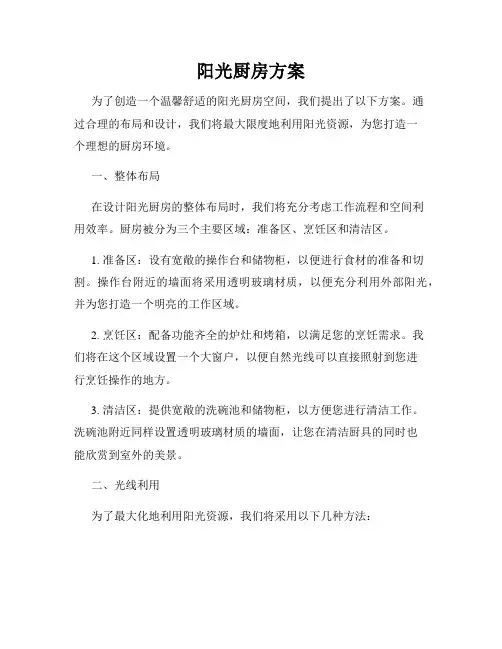 阳光厨房方案

为了创造一个温馨舒适的阳光厨房空间，我们提出了以下方案。通过合理的布局和设计，我们将最大限度地利用阳光资源，为您打造一个理想的厨房环境。

一、整体布局

在设计阳光厨房的整体布局时，我们将充分考虑工作流程和空间利用效率。厨房被分为三个主要区域：准备区、烹饪区和清洁区。

1. 准备区：设有宽敞的操作台和储物柜，以便进行食材的准备和切割。操作台附近的墙面将采用透明玻璃材质，以便充分利用外部阳光，并为您打造一个明亮的工作区域。

2. 烹饪区：配备功能齐全的炉灶和烤箱，以满足您的烹饪需求。我们将在这个区域设置一个大窗户，以便自然光线可以直接照射到您进行烹饪操作的地方。

3. 清洁区：提供宽敞的洗碗池和储物柜，以方便您进行清洁工作。洗碗池附近同样设置透明玻璃材质的墙面，让您在清洁厨具的同时也能欣赏到室外的美景。

二、光线利用

为了最大化地利用阳光资源，我们将采用以下几种方法：